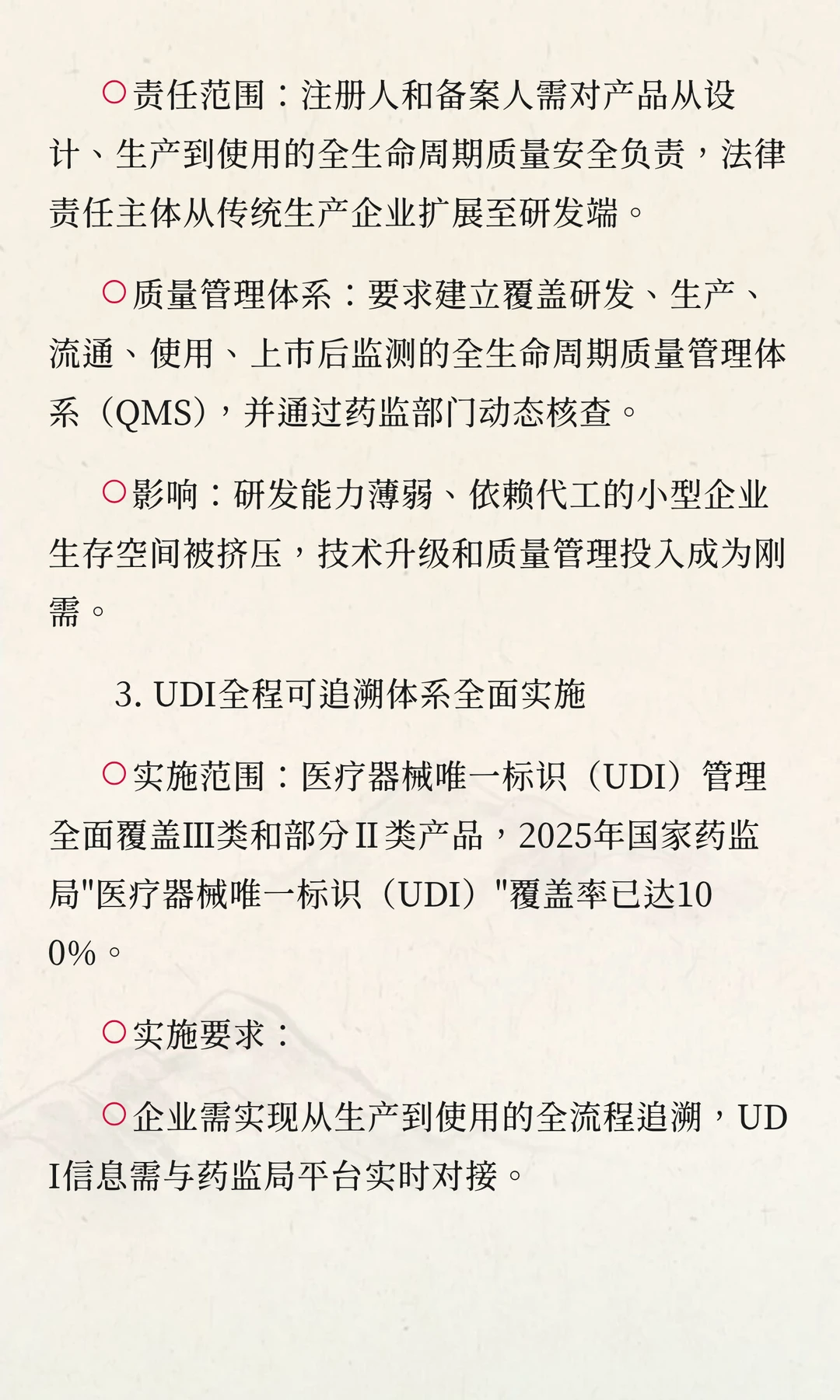 ○责任范围：注册人和备案人需对产品从设计、生产到使用的全生命周期质量安全负责，法律责任主体从传统生产企业扩展至研发端。

○质量管理体系：要求建立覆盖研发、生产、流通、使用、上市后监测的全生命周期质量管理体系（QMS），并通过药监部门动态核查。

○影响：研发能力薄弱、依赖代工的小型企业生存空间被挤压，技术升级和质量管理投入成为刚需。

3. UDI全程可追溯体系全面实施

○实施范围：医疗器械唯一标识（UDI）管理全面覆盖III类和部分II类产品，2025年国家药监局"医疗器械唯一标识（UDI）"覆盖率已达100%。

○实施要求：

○企业需实现从生产到使用的全流程追溯，UDI信息需与药监局平台实时对接。